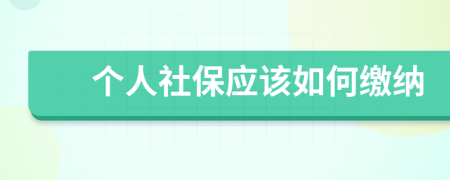 个人社保应该如何缴纳